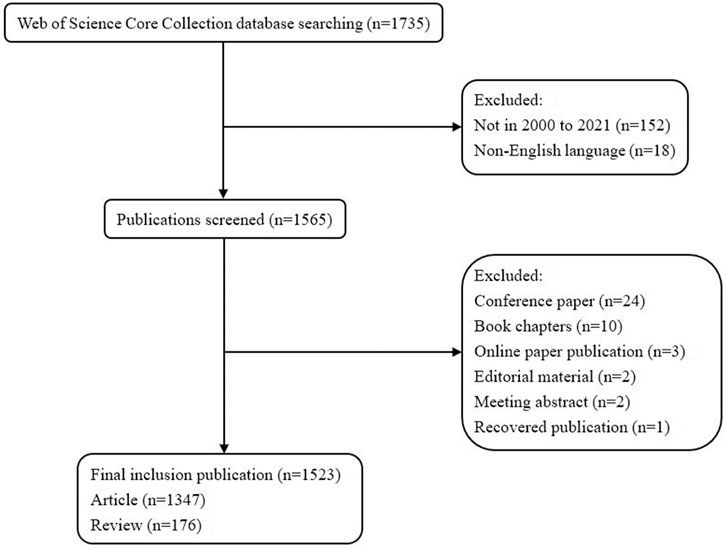 Web of Science Core Collection database searching (n=1735)

Excluded:
Not in 2000 to 2021 (n=152)
Non-English language (n=18)

Publications screened (n=1565)

Excluded:
Conference paper (n=24)
Book chapters (n=10)
Online paper publication (n=3)
Editorial material (n=2)
Meeting abstract (n=2)
Recovered publication (n=1)

Final inclusion publication (n=1523)
Article (n=1347)
Review (n=176)